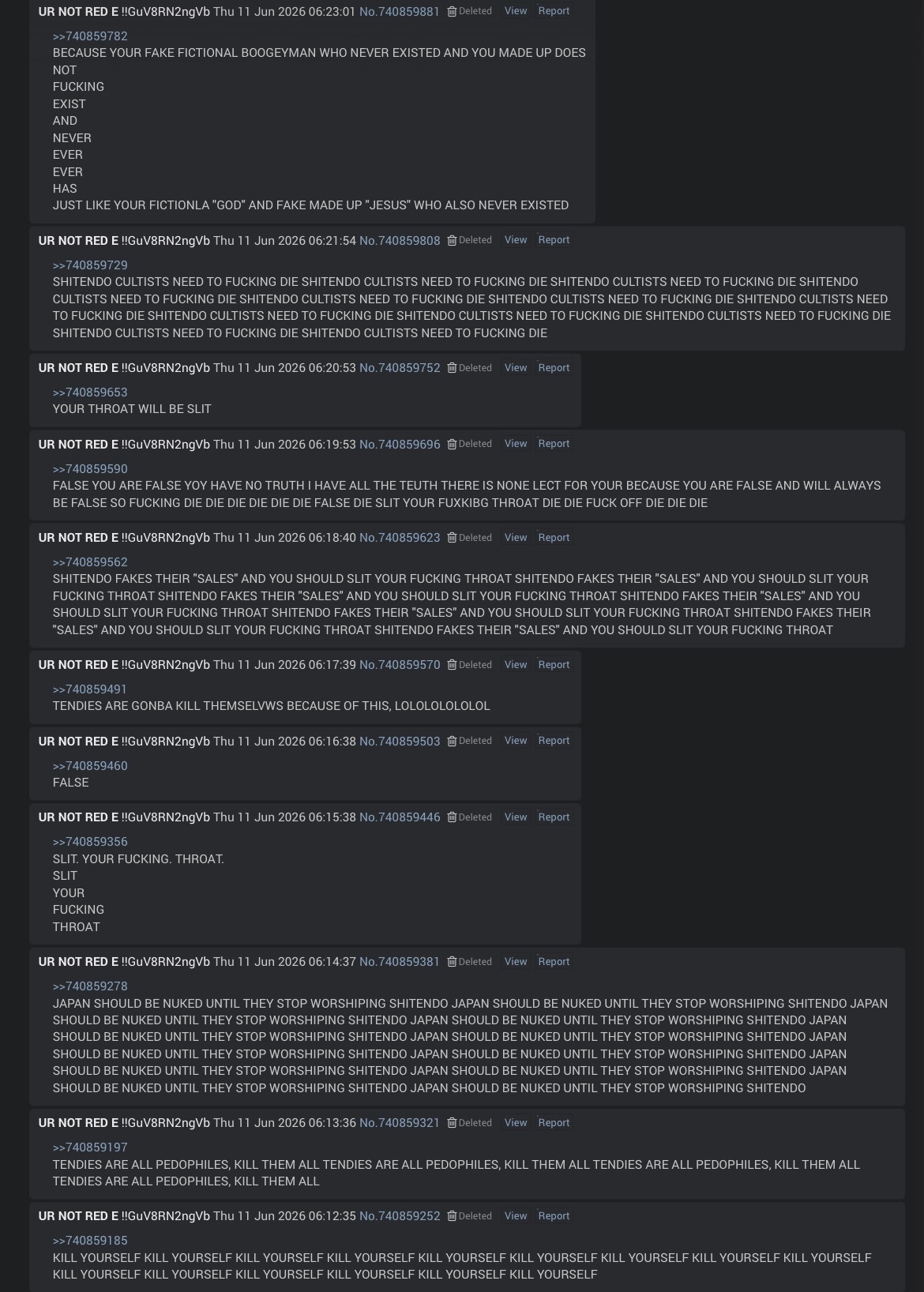 UR NOT RED E !!GuV8RN2ngVb Thu 11 Jun 2026 06:23:01 No.740859881 Deleted View Report

>>740859782
BECAUSE YOUR FAKE FICTIONAL BOOGEYMAN WHO NEVER EXISTED AND YOU MADE UP DOES
NOT
FUCKING
EXIST
AND
NEVER
EVER
EVER
HAS
JUST LIKE YOUR FICTIONLA "GOD" AND FAKE MADE UP "JESUS" WHO ALSO NEVER EXISTED

UR NOT RED E !!GuV8RN2ngVb Thu 11 Jun 2026 06:21:54 No.740859808 Deleted View Report

>>740859729
SHITENDO CULTISTS NEED TO FUCKING DIE SHITENDO CULTISTS NEED TO FUCKING DIE SHITENDO CULTISTS NEED TO FUCKING DIE SHITENDO CULTISTS NEED TO FUCKING DIE SHITENDO CULTISTS NEED TO FUCKING DIE SHITENDO CULTISTS NEED TO FUCKING DIE SHITENDO CULTISTS NEED TO FUCKING DIE SHITENDO CULTISTS NEED TO FUCKING DIE SHITENDO CULTISTS NEED TO FUCKING DIE SHITENDO CULTISTS NEED TO FUCKING DIE SHITENDO CULTISTS NEED TO FUCKING DIE SHITENDO CULTISTS NEED TO FUCKING DIE

UR NOT RED E !!GuV8RN2ngVb Thu 11 Jun 2026 06:20:53 No.740859752 Deleted View Report

>>740859653
YOUR THROAT WILL BE SLIT

UR NOT RED E !!GuV8RN2ngVb Thu 11 Jun 2026 06:19:53 No.740859696 Deleted View Report

>>740859590
FALSE YOU ARE FALSE YOY HAVE NO TRUTH I HAVE ALL THE TEUTH THERE IS NONE LECT FOR YOUR BECAUSE YOU ARE FALSE AND WILL ALWAYS BE FALSE SO FUCKING DIE DIE DIE DIE DIE DIE FALSE DIE SLIT YOUR FUXKIBG THROAT DIE DIE FUCK OFF DIE DIE DIE

UR NOT RED E !!GuV8RN2ngVb Thu 11 Jun 2026 06:18:40 No.740859623 Deleted View Report

>>740859562
SHITENDO FAKES THEIR "SALES" AND YOU SHOULD SLIT YOUR FUCKING THROAT SHITENDO FAKES THEIR "SALES" AND YOU SHOULD SLIT YOUR FUCKING THROAT SHITENDO FAKES THEIR "SALES" AND YOU SHOULD SLIT YOUR FUCKING THROAT SHITENDO FAKES THEIR "SALES" AND YOU SHOULD SLIT YOUR FUCKING THROAT SHITENDO FAKES THEIR "SALES" AND YOU SHOULD SLIT YOUR FUCKING THROAT SHITENDO FAKES THEIR "SALES" AND YOU SHOULD SLIT YOUR FUCKING THROAT SHITENDO FAKES THEIR "SALES" AND YOU SHOULD SLIT YOUR FUCKING THROAT

UR NOT RED E !!GuV8RN2ngVb Thu 11 Jun 2026 06:17:39 No.740859570 Deleted View Report

>>740859491
TENDIES ARE GONBA KILL THEMSELVWS BECAUSE OF THIS, LOLOLOLOLOLOL

UR NOT RED E !!GuV8RN2ngVb Thu 11 Jun 2026 06:16:38 No.740859503 Deleted View Report

>>740859460
FALSE

UR NOT RED E !!GuV8RN2ngVb Thu 11 Jun 2026 06:15:38 No.740859446 Deleted View Report

>>740859356
SLIT. YOUR FUCKING. THROAT.
SLIT
YOUR
FUCKING
THROAT

UR NOT RED E !!GuV8RN2ngVb Thu 11 Jun 2026 06:14:37 No.740859381 Deleted View Report

>>740859278
JAPAN SHOULD BE NUKED UNTIL THEY STOP WORSHIPING SHITENDO JAPAN SHOULD BE NUKED UNTIL THEY STOP WORSHIPING SHITENDO JAPAN SHOULD BE NUKED UNTIL THEY STOP WORSHIPING SHITENDO JAPAN SHOULD BE NUKED UNTIL THEY STOP WORSHIPING SHITENDO JAPAN SHOULD BE NUKED UNTIL THEY STOP WORSHIPING SHITENDO JAPAN SHOULD BE NUKED UNTIL THEY STOP WORSHIPING SHITENDO JAPAN SHOULD BE NUKED UNTIL THEY STOP WORSHIPING SHITENDO JAPAN SHOULD BE NUKED UNTIL THEY STOP WORSHIPING SHITENDO JAPAN SHOULD BE NUKED UNTIL THEY STOP WORSHIPING SHITENDO JAPAN SHOULD BE NUKED UNTIL THEY STOP WORSHIPING SHITENDO JAPAN SHOULD BE NUKED UNTIL THEY STOP WORSHIPING SHITENDO JAPAN SHOULD BE NUKED UNTIL THEY STOP WORSHIPING SHITENDO

UR NOT RED E !!GuV8RN2ngVb Thu 11 Jun 2026 06:13:36 No.740859321 Deleted View Report

>>740859197
TENDIES ARE ALL PEDOPHILES, KILL THEM ALL TENDIES ARE ALL PEDOPHILES, KILL THEM ALL TENDIES ARE ALL PEDOPHILES, KILL THEM ALL TENDIES ARE ALL PEDOPHILES, KILL THEM ALL

UR NOT RED E !!GuV8RN2ngVb Thu 11 Jun 2026 06:12:35 No.740859252 Deleted View Report

>>740859185
KILL YOURSELF KILL YOURSELF KILL YOURSELF KILL YOURSELF KILL YOURSELF KILL YOURSELF KILL YOURSELF KILL YOURSELF KILL YOURSELF KILL YOURSELF KILL YOURSELF KILL YOURSELF KILL YOURSELF KILL YOURSELF KILL YOURSELF